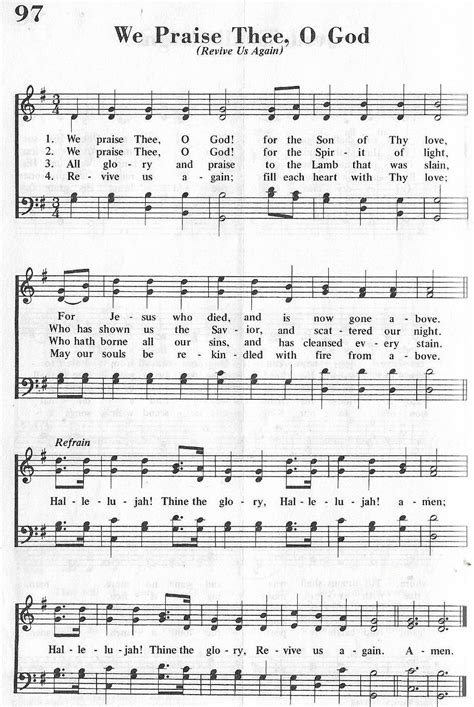 97

We Praise Thee, O God

(Revive Us Again)

1. We praise Thee, O God! for the Son of Thy love,
2. We praise Thee, O God! for the Spir - it of light,
3. All glo - ry and praise to the Lamb that was slain,
4. Re - vive us a - gain; fill each heart with Thy love;

For Je - sus who died, and is now gone a - bove.
Who has shown us the Sav - ior, and scat - tered our night.
Who hath borne all our sins, and has cleansed ev - ery stain.
May our souls be re - kin - dled with fire from a - bove.

Refrain

Hal - le - lu - jah! Thine the glo - ry, Hal - le - lu - jah! a - men;

Hal - le - lu - jah! Thine the glo - ry, Re - vive us a - gain. A - men.